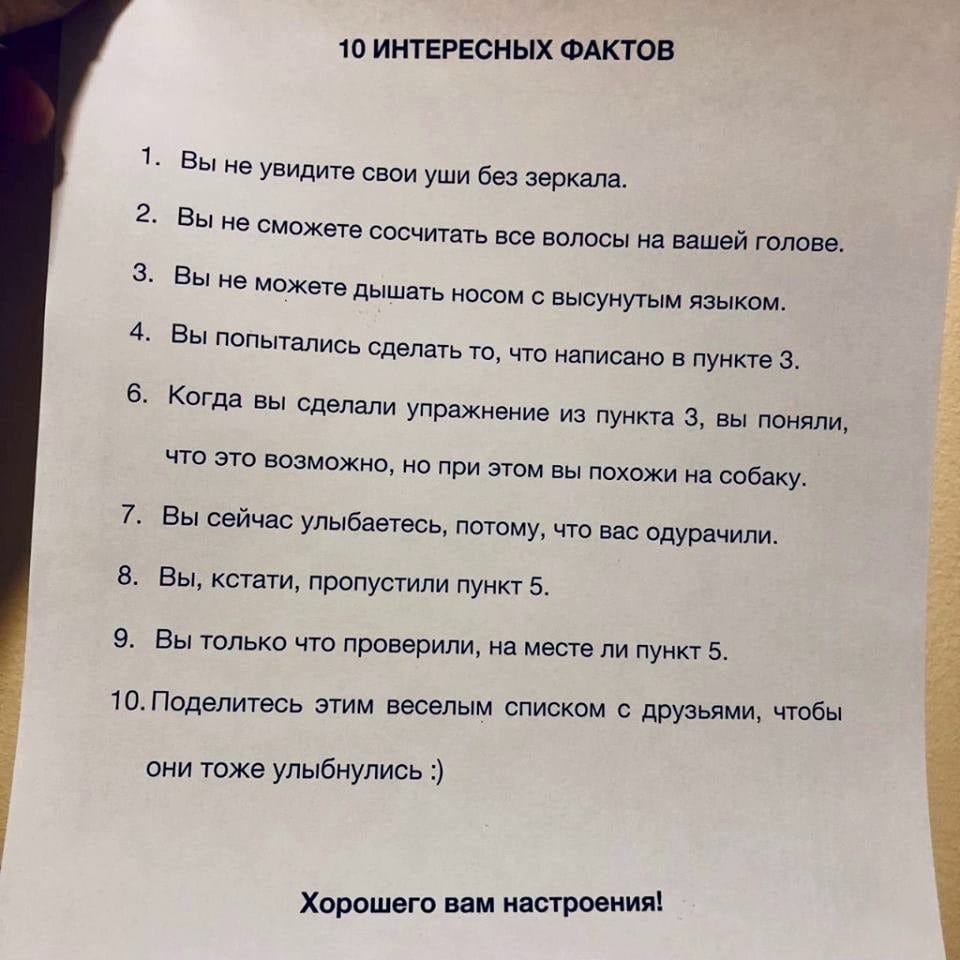 10 ИНТЕРЕСНЫХ ФАКТОВ

1. Вы не увидите свои уши без зеркала.

2. Вы не сможете сосчитать все волосы на вашей голове.

3. Вы не можете дышать носом с высунутым языком.

4. Вы попытались сделать то, что написано в пункте 3.

6. Когда вы сделали упражнение из пункта 3, вы поняли, что это возможно, но при этом вы похожи на собаку.

7. Вы сейчас улыбаетесь, потому, что вас одурачили.

8. Вы, кстати, пропустили пункт 5.

9. Вы только что проверили, на месте ли пункт 5.

10. Поделитесь этим веселым списком с друзьями, чтобы они тоже улыбнулись :)

Хорошего вам настроения!